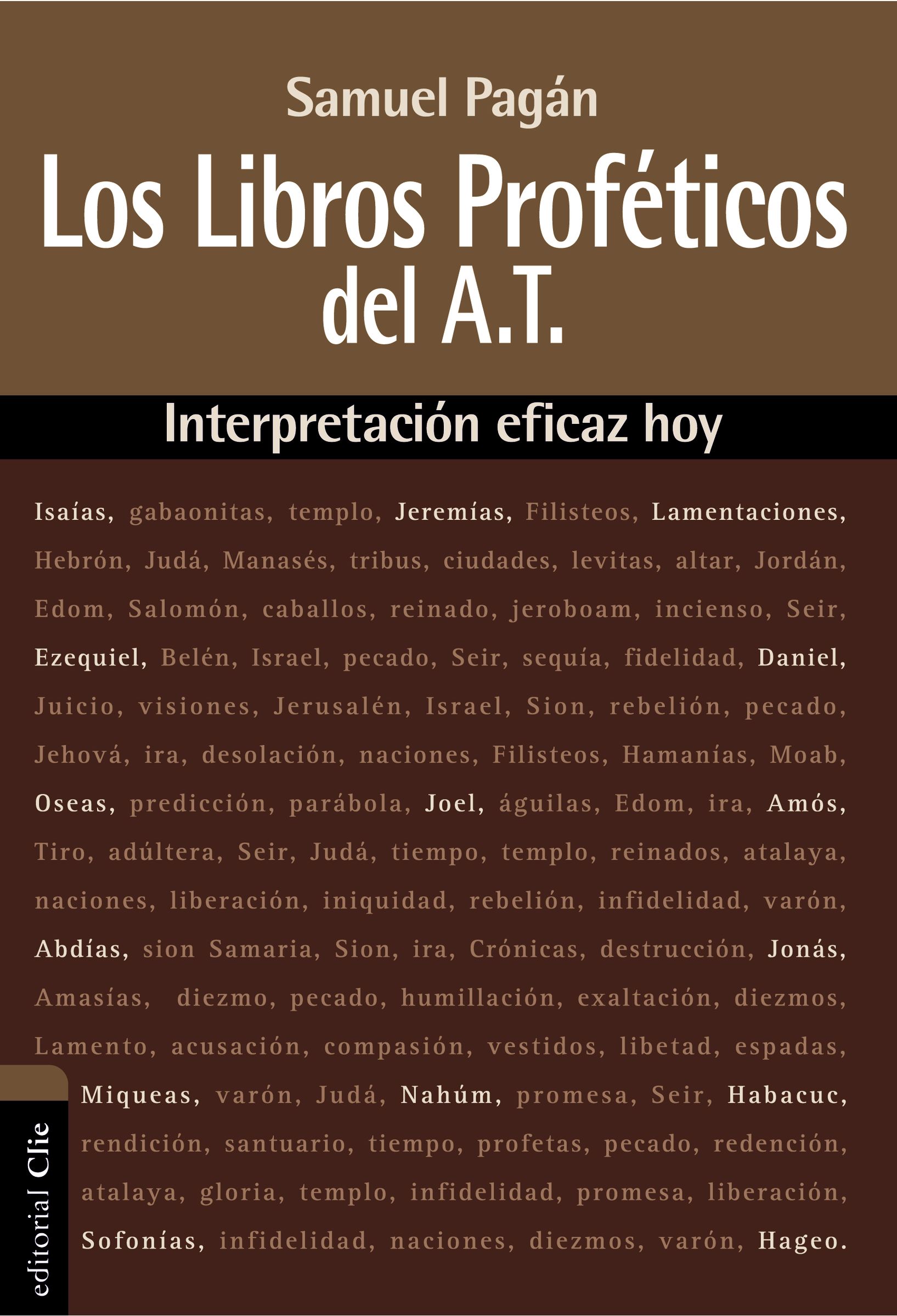 Samuel Pagán

Los Libros Proféticos del A.T.

Interpretación eficaz hoy

Isaías, gabaonitas, templo, Jeremías, Filisteos, Lamentaciones, Hebrón, Judá, Manasés, tribus, ciudades, levitas, altar, Jordán, Edom, Salomón, caballos, reinado, jeroboam, incienso, Seir, Ezequiel, Belén, Israel, pecado, Seir, sequía, fidelidad, Daniel, Juicio, visiones, Jerusalén, Israel, Sion, rebelión, pecado, Jehová, ira, desolación, naciones, Filisteos, Hamanías, Moab, Oseas, predicción, parábola, Joel, águilas, Edom, ira, Amós, Tiro, adúltera, Seir, Judá, tiempo, templo, reinados, atalaya, naciones, liberación, iniquidad, rebelión, infidelidad, varón, Abdías, sion Samaria, Sion, ira, Crónicas, destrucción, Jonás, Amasías, diezmo, pecado, humillación, exaltación, diezmos, Lamento, acusación, compasión, vestidos, libetad, espadas, Miqueas, varón, Judá, Nahúm, promesa, Seir, Habacuc, rendición, santuario, tiempo, profetas, pecado, redención, atalaya, gloria, templo, infidelidad, promesa, liberación, Sofonías, infidelidad, naciones, diezmos, varón, Hageo.

editorial Clie